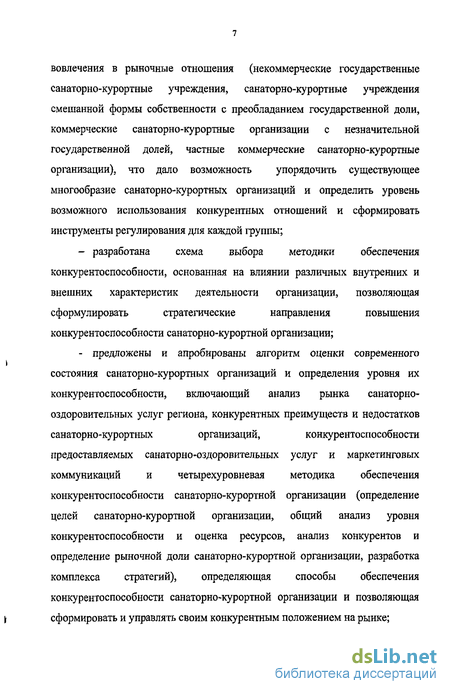 7

вовлечения в рыночные отношения (некоммерческие государственные санаторно-курортные учреждения, санаторно-курортные учреждения смешанной формы собственности с преобладанием государственной доли, коммерческие санаторно-курортные организации с незначительной государственной долей, частные коммерческие санаторно-курортные организации), что дало возможность упорядочить существующее многообразие санаторно-курортных организаций и определить уровень возможного использования конкурентных отношений и сформировать инструменты регулирования для каждой группы;

– разработана схема выбора методики обеспечения конкурентоспособности, основанная на влиянии различных внутренних и внешних характеристик деятельности организации, позволяющая сформулировать стратегические направления повышения конкурентоспособности санаторно-курортной организации;

- предложены и апробированы алгоритм оценки современного состояния санаторно-курортных организаций и определения уровня их конкурентоспособности, включающий анализ рынка санаторно-оздоровительных услуг региона, конкурентных преимуществ и недостатков санаторно-курортных организаций, конкурентоспособности предоставляемых санаторно-оздоровительных услуг и маркетинговых коммуникаций и четырехуровневая методика обеспечения конкурентоспособности санаторно-курортной организации (определение целей санаторно-курортной организации, общий анализ уровня конкурентоспособности и оценка ресурсов, анализ конкурентов и определение рыночной доли санаторно-курортной организации, разработка комплекса стратегий), определяющая способы обеспечения конкурентоспособности санаторно-курортной организации и позволяющая сформировать и управлять своим конкурентным положением на рынке;

dsLib.net
библиотека диссертаций